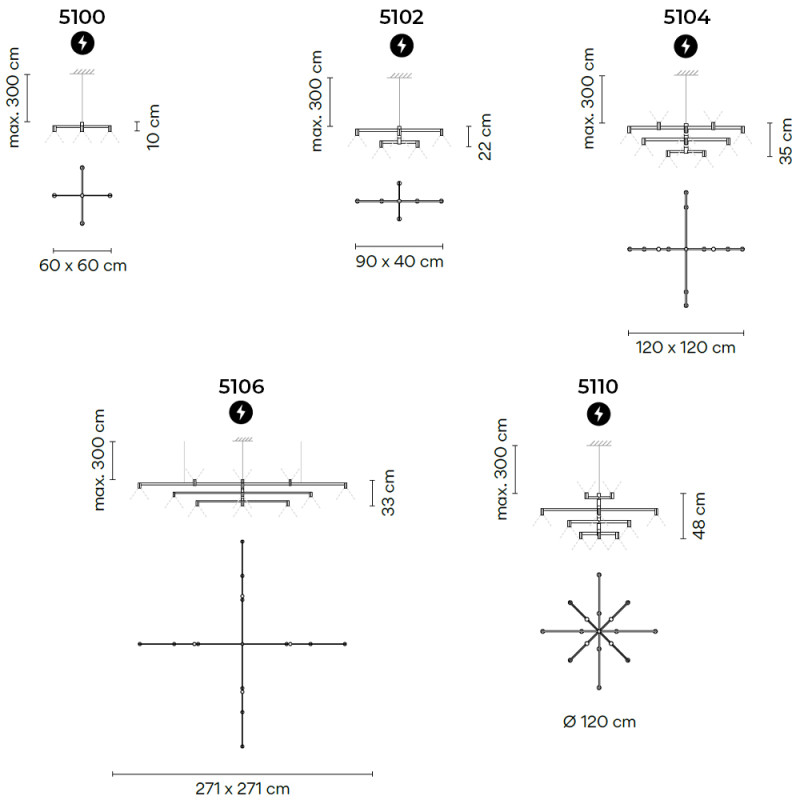 5100

max. 300 cm

10 cm

60 x 60 cm

5102

max. 300 cm

22 cm

90 x 40 cm

5104

max. 300 cm

35 cm

120 x 120 cm

5106

max. 300 cm

33 cm

271 x 271 cm

5110

max. 300 cm

48 cm

Ø 120 cm